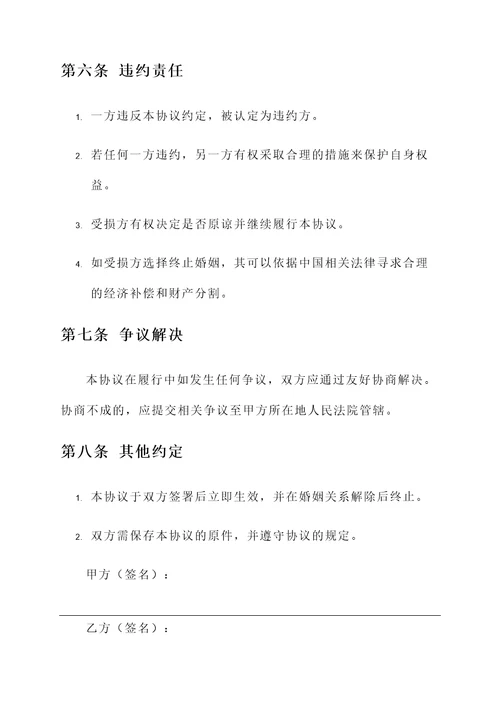 第六条 违约责任

1. 一方违反本协议约定，被认定为违约方。

2. 若任何一方违约，另一方有权采取合理的措施来保护自身权益。

3. 受损方有权决定是否原谅并继续履行本协议。

4. 如受损方选择终止婚姻，其可以依据中国相关法律寻求合理的经济补偿和财产分割。

第七条 争议解决

本协议在履行中如发生任何争议，双方应通过友好协商解决。协商不成的，应提交相关争议至甲方所在地人民法院管辖。

第八条 其他约定

1. 本协议于双方签署后立即生效，并在婚姻关系解除后终止。

2. 双方需保存本协议的原件，并遵守协议的规定。

甲方（签名）：

乙方（签名）：